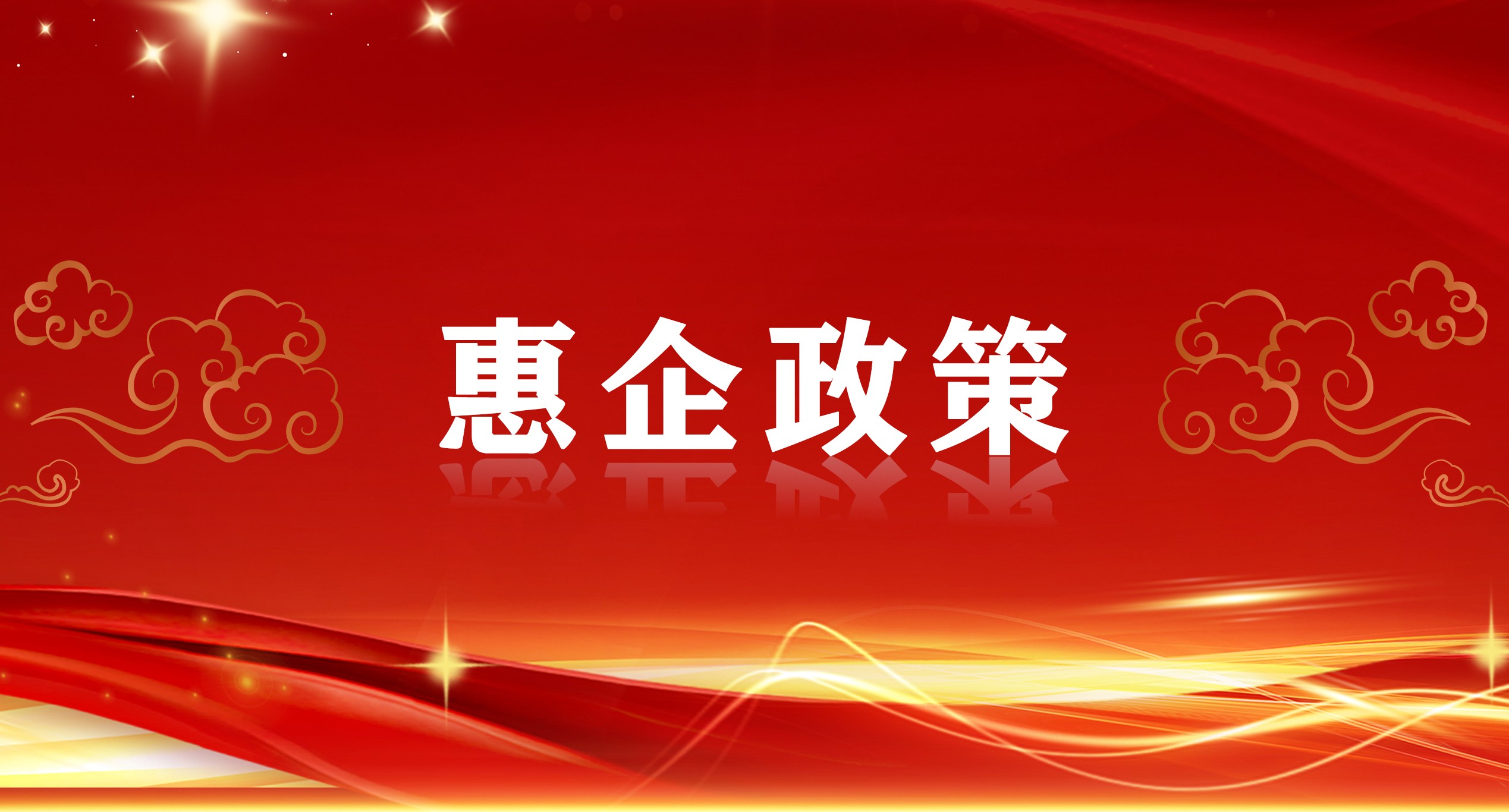 惠企政策